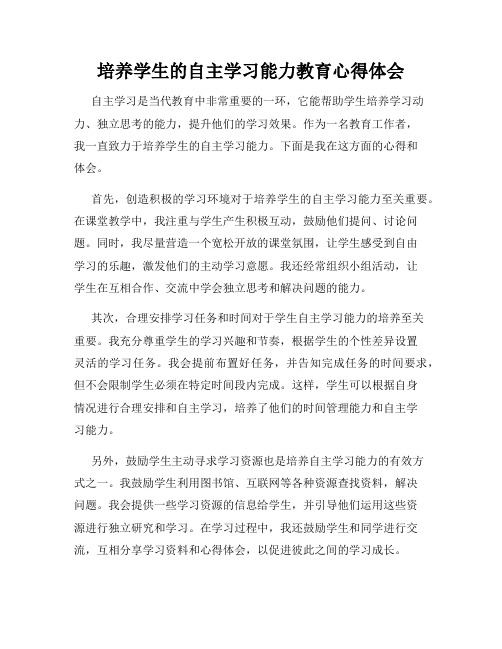 培养学生的自主学习能力教育心得体会

自主学习是当代教育中非常重要的一环，它能帮助学生培养学习动力、独立思考的能力，提升他们的学习效果。作为一名教育工作者，我一直致力于培养学生的自主学习能力。下面是我在这方面的心得和体会。

首先，创造积极的学习环境对于培养学生的自主学习能力至关重要。在课堂教学中，我注重与学生产生积极互动，鼓励他们提问、讨论问题。同时，我尽量营造一个宽松开放的课堂氛围，让学生感受到自由学习的乐趣，激发他们的主动学习意愿。我还经常组织小组活动，让学生在互相合作、交流中学会独立思考和解决问题的能力。

其次，合理安排学习任务和时间对于学生自主学习能力的培养至关重要。我充分尊重学生的学习兴趣和节奏，根据学生的个性差异设置灵活的学习任务。我会提前布置好任务，并告知完成任务的时间要求，但不会限制学生必须在特定时间段内完成。这样，学生可以根据自身情况进行合理安排和自主学习，培养了他们的时间管理能力和自主学习能力。

另外，鼓励学生主动寻求学习资源也是培养自主学习能力的有效方式之一。我鼓励学生利用图书馆、互联网等各种资源查找资料，解决问题。我会提供一些学习资源的信息给学生，并引导他们运用这些资源进行独立研究和学习。在学习过程中，我还鼓励学生和同学进行交流，互相分享学习资料和心得体会，以促进彼此之间的学习成长。